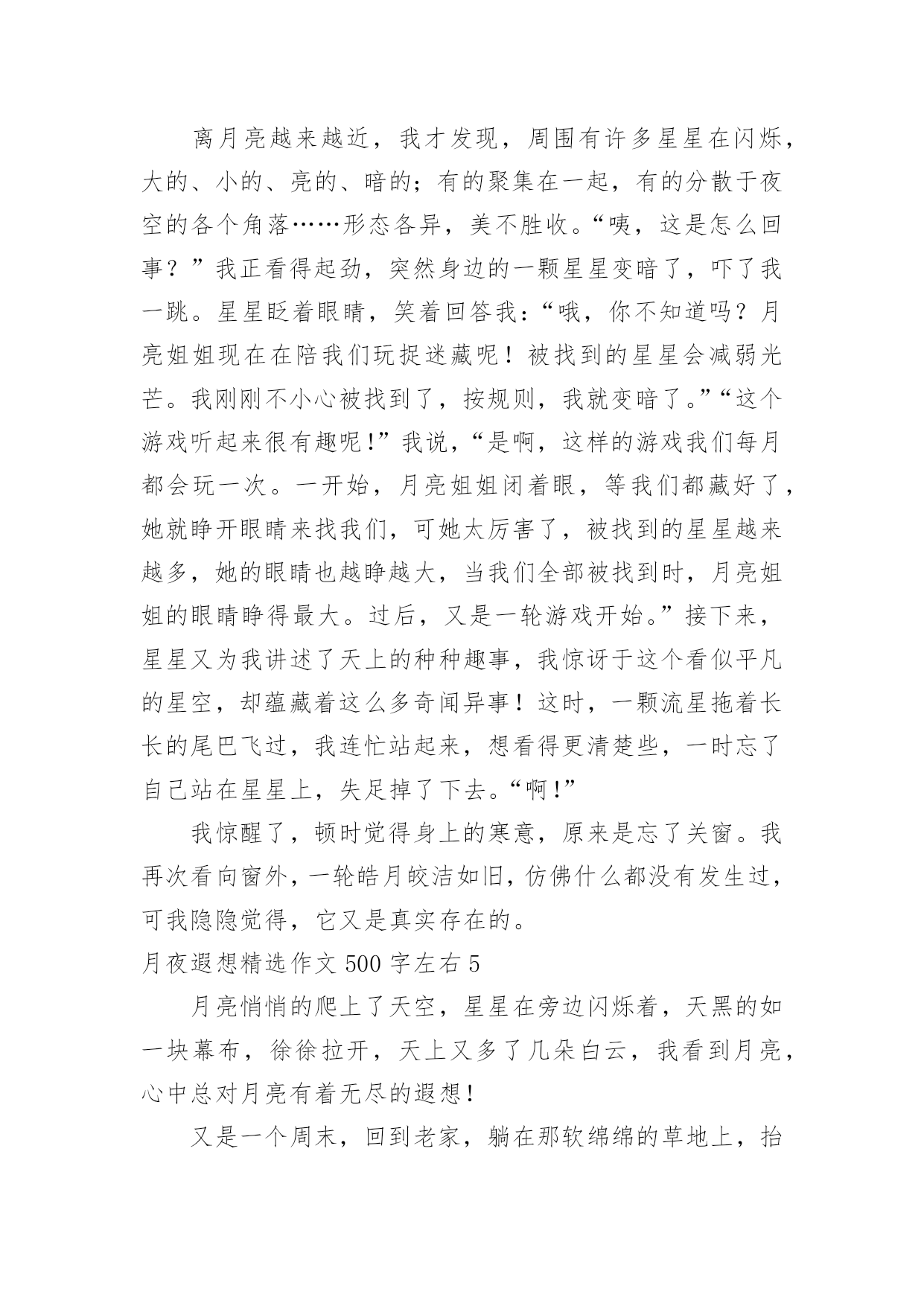 离月亮越来越近，我才发现，周围有许多星星在闪烁，大的、小的、亮的、暗的；有的聚集在一起，有的分散于夜空的各个角落……形态各异，美不胜收。“咦，这是怎么回事？”我正看得起劲，突然身边的一颗星星变暗了，吓了我一跳。星星眨着眼睛，笑着回答我：“哦，你不知道吗？月亮姐姐现在在陪我们玩捉迷藏呢！被找到的星星会减弱光芒。我刚刚不小心被找到了，按规则，我就变暗了。”“这个游戏听起来很有趣呢！”我说，“是啊，这样的游戏我们每月都会玩一次。一开始，月亮姐姐闭着眼，等我们都藏好了，她就睁开眼睛来找我们，可她太厉害了，被找到的星星越来越多，她的眼睛也越睁越大，当我们全部被找到时，月亮姐姐的眼睛睁得最大。过后，又是一轮游戏开始。”接下来，星星又为我讲述了天上的种种趣事，我惊讶于这个看似平凡的星空，却蕴藏着这么多奇闻异事！这时，一颗流星拖着长长的尾巴飞过，我连忙站起来，想看得更清楚些，一时忘了自己站在星星上，失足掉了下去。“啊！”

我惊醒了，顿时觉得身上的寒意，原来是忘了关窗。我再次看向窗外，一轮皓月皎洁如旧，仿佛什么都没有发生过，可我隐隐觉得，它又是真实存在的。

月夜遐想精选作文 500 字左右 5

月亮悄悄的爬上了天空，星星在旁边闪烁着，天黑的如一块幕布，徐徐拉开，天上又多了几朵白云，我看到月亮，心中总对月亮有着无尽的遐想！

又是一个周末，回到老家，躺在那软绵绵的草地上，抬